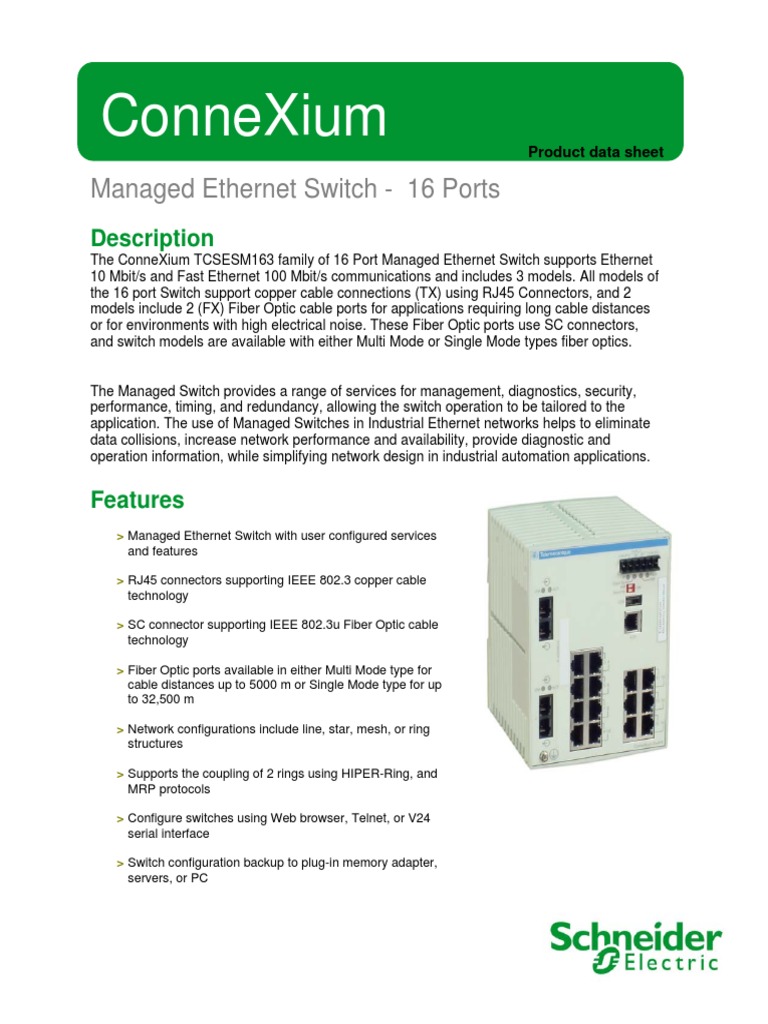 ConneXium

Product data sheet

Managed Ethernet Switch - 16 Ports

Description

The ConneXium TCSESM163 family of 16 Port Managed Ethernet Switch supports Ethernet 10 Mbit/s and Fast Ethernet 100 Mbit/s communications and includes 3 models. All models of the 16 port Switch support copper cable connections (TX) using RJ45 Connectors, and 2 models include 2 (FX) Fiber Optic cable ports for applications requiring long cable distances or for environments with high electrical noise. These Fiber Optic ports use SC connectors, and switch models are available with either Multi Mode or Single Mode types fiber optics.

The Managed Switch provides a range of services for management, diagnostics, security, performance, timing, and redundancy, allowing the switch operation to be tailored to the application. The use of Managed Switches in Industrial Ethernet networks helps to eliminate data collisions, increase network performance and availability, provide diagnostic and operation information, while simplifying network design in industrial automation applications.

Features

> Managed Ethernet Switch with user configured services and features

> RJ45 connectors supporting IEEE 802.3 copper cable technology

> SC connector supporting IEEE 802.3u Fiber Optic cable technology

> Fiber Optic ports available in either Multi Mode type for cable distances up to 5000 m or Single Mode type for up to 32,500 m

> Network configurations include line, star, mesh, or ring structures

> Supports the coupling of 2 rings using HIPER-Ring, and MRP protocols

> Configure switches using Web browser, Telnet, or V24 serial interface

> Switch configuration backup to plug-in memory adapter, servers, or PC

Schneider Electric